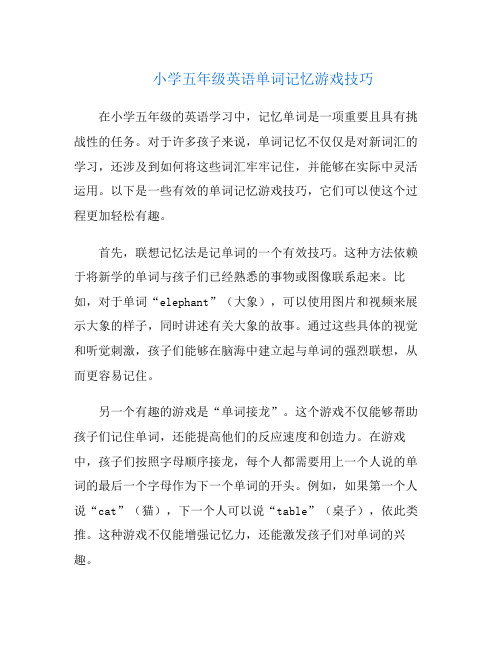 小学五年级英语单词记忆游戏技巧

在小学五年级的英语学习中，记忆单词是一项重要且具有挑战性的任务。对于许多孩子来说，单词记忆不仅仅是对新词汇的学习，还涉及到如何将这些词汇牢牢记住，并能够在实际中灵活运用。以下是一些有效的单词记忆游戏技巧，它们可以使这个过程更加轻松有趣。

首先，联想记忆法是记单词的一个有效技巧。这种方法依赖于将新学的单词与孩子们已经熟悉的事物或图像联系起来。比如，对于单词“elephant”（大象），可以使用图片和视频来展示大象的样子，同时讲述有关大象的故事。通过这些具体的视觉和听觉刺激，孩子们能够在脑海中建立起与单词的强烈联想，从而更容易记住。

另一个有趣的游戏是“单词接龙”。这个游戏不仅能够帮助孩子们记住单词，还能提高他们的反应速度和创造力。在游戏中，孩子们按照字母顺序接龙，每个人都需要用上一个人说的单词的最后一个字母作为下一个单词的开头。例如，如果第一个人说“cat”（猫），下一个人可以说“table”（桌子），依此类推。这种游戏不仅能增强记忆力，还能激发孩子们对单词的兴趣。